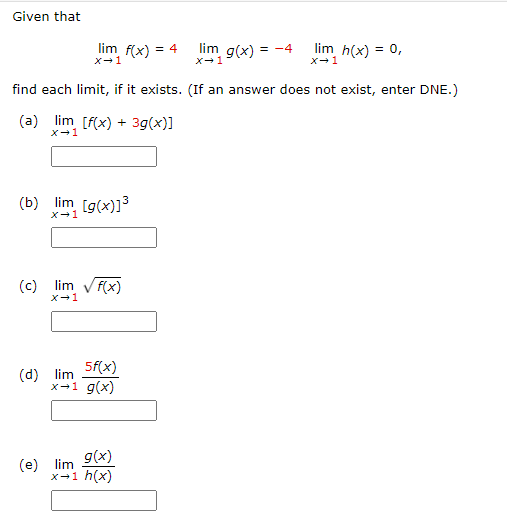 Given that

$\lim_{x \to 1} f(x) = 4 \quad \lim_{x \to 1} g(x) = -4 \quad \lim_{x \to 1} h(x) = 0,$

find each limit, if it exists. (If an answer does not exist, enter DNE.)

(a) $\lim_{x \to 1} [f(x) + 3g(x)]$

(b) $\lim_{x \to 1} [g(x)]^3$

(c) $\lim_{x \to 1} \sqrt{f(x)}$

(d) $\lim_{x \to 1} \frac{5f(x)}{g(x)}$

(e) $\lim_{x \to 1} \frac{g(x)}{h(x)}$